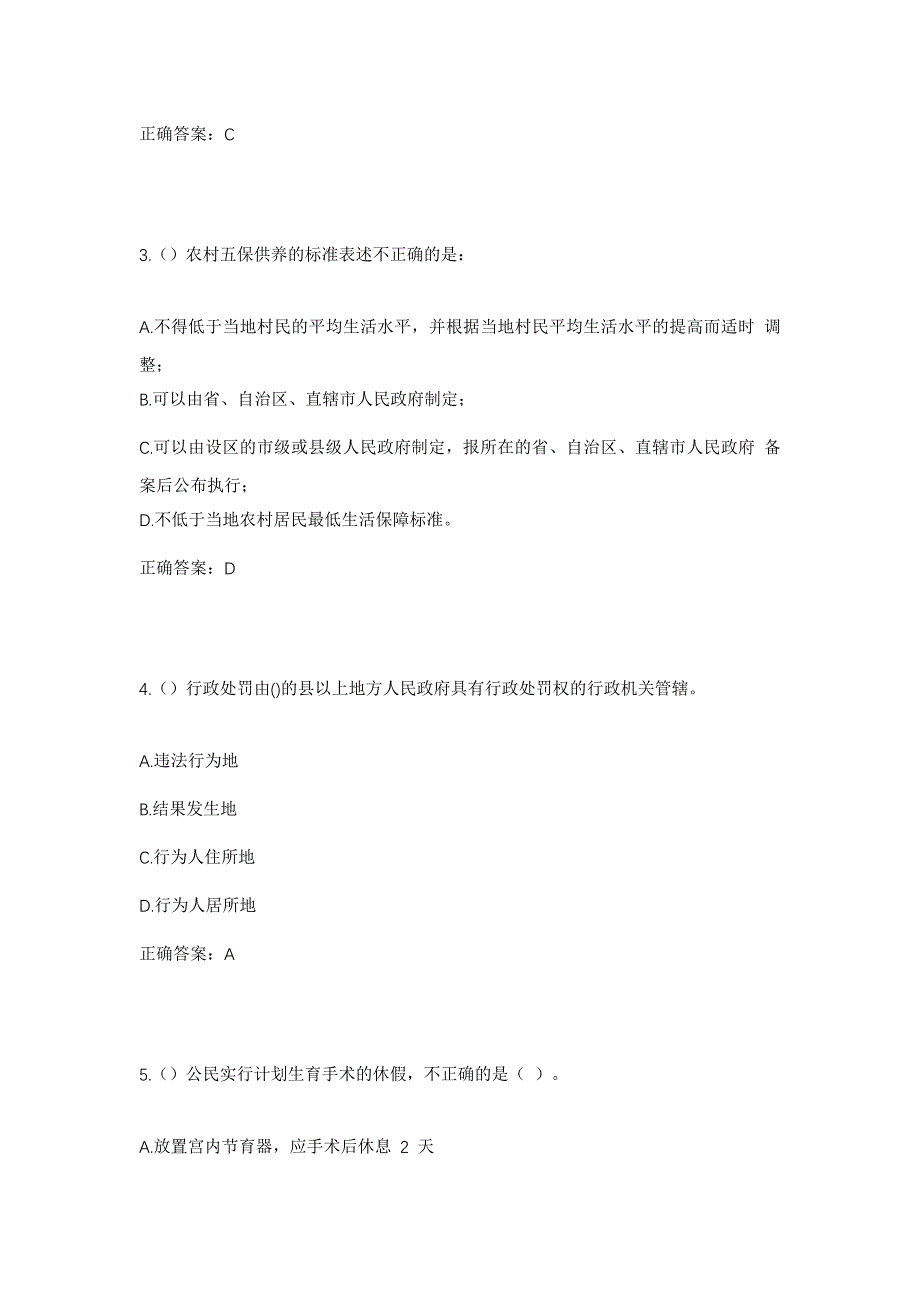 正确答案：C

3.（）农村五保供养的标准表述不正确的是：

A.不得低于当地村民的平均生活水平，并根据当地村民平均生活水平的提高而适时 调整；

B.可以由省、自治区、直辖市人民政府制定；

C.可以由设区的市级或县级人民政府制定，报所在的省、自治区、直辖市人民政府 备案后公布执行；

D.不低于当地农村居民最低生活保障标准。

正确答案：D

4.（）行政处罚由()的县以上地方人民政府具有行政处罚权的行政机关管辖。

A.违法行为地

B.结果发生地

C.行为人住所地

D.行为人居所地

正确答案：A

5.（）公民实行计划生育手术的休假，不正确的是（ ）。

A.放置宫内节育器，应手术后休息 2 天